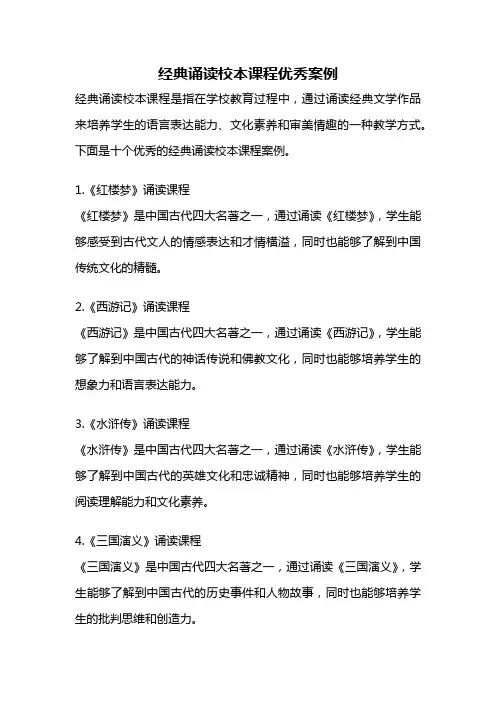 经典诵读校本课程优秀案例

经典诵读校本课程是指在学校教育过程中，通过诵读经典文学作品来培养学生的语言表达能力、文化素养和审美情趣的一种教学方式。下面是十个优秀的经典诵读校本课程案例。

1.《红楼梦》诵读课程
《红楼梦》是中国古代四大名著之一，通过诵读《红楼梦》，学生能够感受到古代文人的情感表达和才情横溢，同时也能够了解到中国传统文化的精髓。

2.《西游记》诵读课程
《西游记》是中国古代四大名著之一，通过诵读《西游记》，学生能够了解到中国古代的神话传说和佛教文化，同时也能够培养学生的想象力和语言表达能力。

3.《水浒传》诵读课程
《水浒传》是中国古代四大名著之一，通过诵读《水浒传》，学生能够了解到中国古代的英雄文化和忠诚精神，同时也能够培养学生的阅读理解能力和文化素养。

4.《三国演义》诵读课程
《三国演义》是中国古代四大名著之一，通过诵读《三国演义》，学生能够了解到中国古代的历史事件和人物故事，同时也能够培养学生的批判思维和创造力。